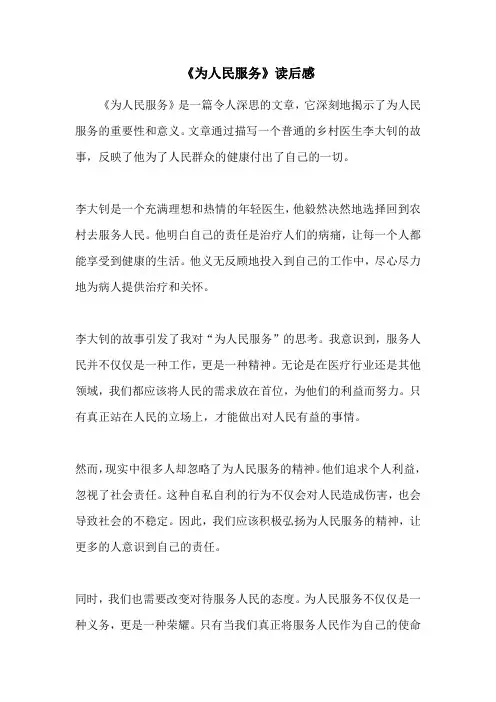 《为人民服务》读后感

《为人民服务》是一篇令人深思的文章，它深刻地揭示了为人民服务的重要性和意义。文章通过描写一个普通的乡村医生李大钊的故事，反映了他为了人民群众的健康付出了自己的一切。

李大钊是一个充满理想和热情的年轻医生，他毅然决然地选择回到农村去服务人民。他明白自己的责任是治疗人们的病痛，让每一个人都能享受到健康的生活。他义无反顾地投入到自己的工作中，尽心尽力地为病人提供治疗和关怀。

李大钊的故事引发了我对“为人民服务”的思考。我意识到，服务人民并不仅仅是一种工作，更是一种精神。无论是在医疗行业还是其他领域，我们都应该将人民的需求放在首位，为他们的利益而努力。只有真正站在人民的立场上，才能做出对人民有益的事情。

然而，现实中很多人却忽略了为人民服务的精神。他们追求个人利益，忽视了社会责任。这种自私自利的行为不仅会对人民造成伤害，也会导致社会的不稳定。因此，我们应该积极弘扬为人民服务的精神，让更多的人意识到自己的责任。

同时，我们也需要改变对待服务人民的态度。为人民服务不仅仅是一种义务，更是一种荣耀。只有当我们真正将服务人民作为自己的使命